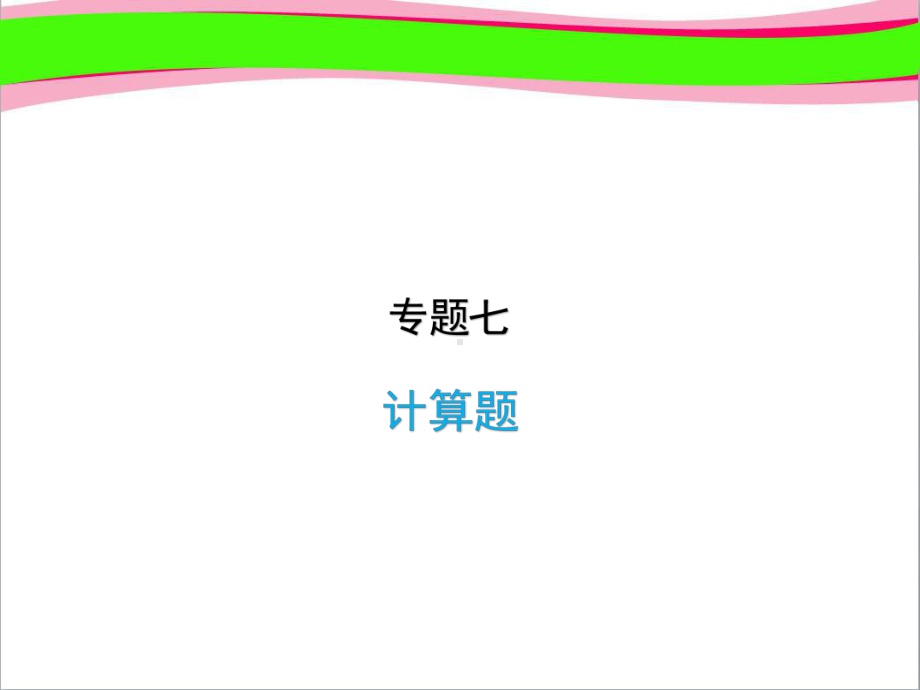 专题七

计算题